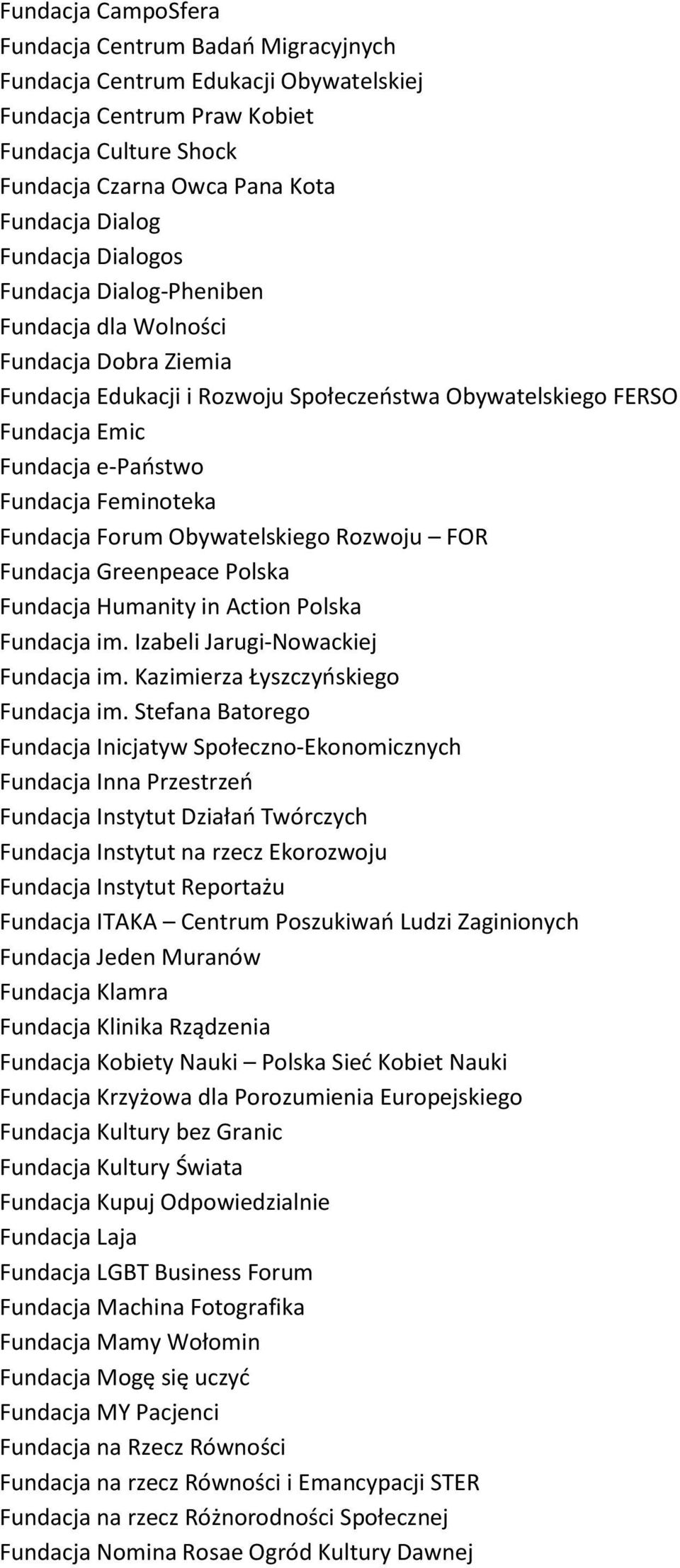 Fundacja CampoSfera
Fundacja Centrum Badań Migracyjnych
Fundacja Centrum Edukacji Obywatelskiej
Fundacja Centrum Praw Kobiet
Fundacja Culture Shock
Fundacja Czarna Owca Pana Kota
Fundacja Dialog
Fundacja Dialogos
Fundacja Dialog-Pheniben
Fundacja dla Wolności
Fundacja Dobra Ziemia
Fundacja Edukacji i Rozwoju Społeczeństwa Obywatelskiego FERSO
Fundacja Emic
Fundacja e-Państwo
Fundacja Feminoteka
Fundacja Forum Obywatelskiego Rozwoju – FOR
Fundacja Greenpeace Polska
Fundacja Humanity in Action Polska
Fundacja im. Izabeli Jarugi-Nowackiej
Fundacja im. Kazimierza Łyszczyńskiego
Fundacja im. Stefana Batorego
Fundacja Inicjatyw Społeczno-Ekonomicznych
Fundacja Inna Przestrzeń
Fundacja Instytut Działań Twórczych
Fundacja Instytut na rzecz Ekorozwoju
Fundacja Instytut Reportażu
Fundacja ITAKA – Centrum Poszukiwań Ludzi Zaginionych
Fundacja Jeden Muranów
Fundacja Klamra
Fundacja Klinika Rządzenia
Fundacja Kobiety Nauki – Polska Sieć Kobiet Nauki
Fundacja Krzyżowa dla Porozumienia Europejskiego
Fundacja Kultury bez Granic
Fundacja Kultury Świata
Fundacja Kupuj Odpowiedzialnie
Fundacja Laja
Fundacja LGBT Business Forum
Fundacja Machina Fotografika
Fundacja Mamy Wołomin
Fundacja Mogę się uczyć
Fundacja MY Pacjenci
Fundacja na Rzecz Równości
Fundacja na rzecz Równości i Emancypacji STER
Fundacja na rzecz Różnorodności Społecznej
Fundacja Nomina Rosae Ogród Kultury Dawnej